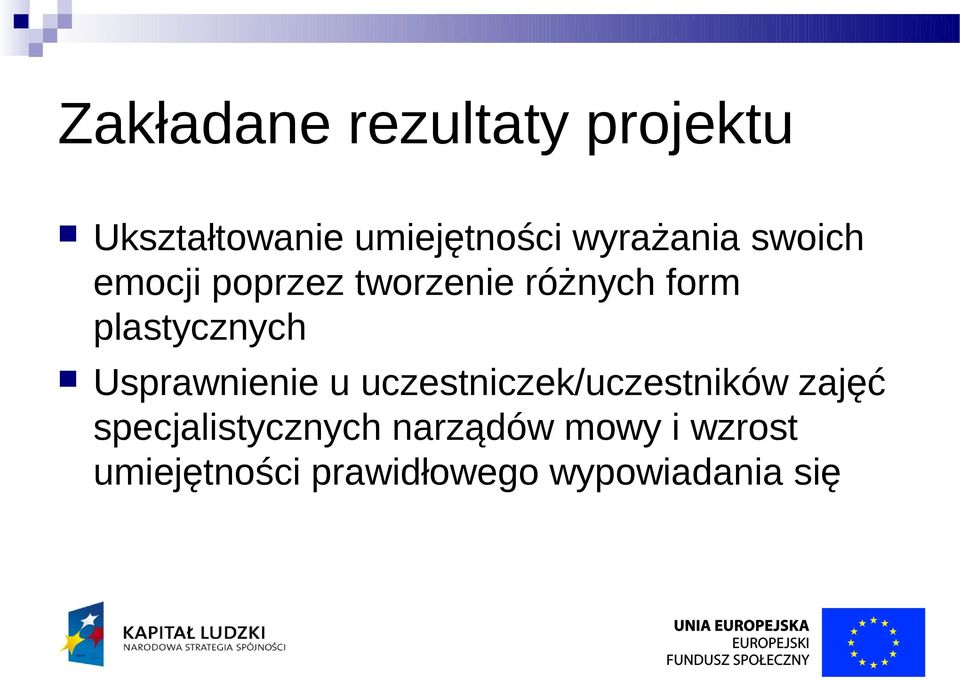 Zakładane rezultaty projektu

Ukształtowanie umiejętności wyrażania swoich emocji poprzez tworzenie różnych form plastycznych

Usprawnienie u uczestniczek/uczestników zajęć specjalistycznych narządów mowy i wzrost umiejętności prawidłowego wypowiadania się

KAPITAŁ LUDZKI
NARODOWA STRATEGIA SPÓJNOŚCI

UNIA EUROPEJSKA
EUROPEJSKI
FUNDUSZ SPOŁECZNY